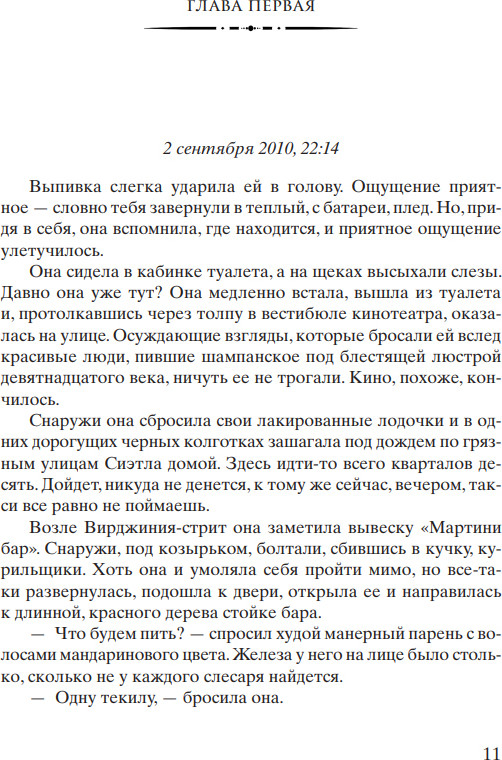 ГЛАВА ПЕРВАЯ

2 сентября 2010, 22:14

Выпивка слегка ударила ей в голову. Ощущение приятное — словно тебя завернули в теплый, с батареи, плед. Но, придя в себя, она вспомнила, где находится, и приятное ощущение улетучилось.

Она сидела в кабинке туалета, а на щеках высыхали слезы. Давно она уже тут? Она медленно встала, вышла из туалета и, протолкавшись через толпу в вестибюле кинотеатра, оказалась на улице. Осуждающие взгляды, которые бросали ей вслед красивые люди, пившие шампанское под блестящей люстрой девятнадцатого века, ничуть ее не трогали. Кино, похоже, кончилось.

Снаружи она сбросила свои лакированные лодочки и в одних дорогущих черных колготках зашагала под дождем по грязным улицам Сиэтла домой. Здесь идти-то всего кварталов десять. Дойдет, никуда не денется, к тому же сейчас, вечером, такси все равно не поймаешь.

Возле Вирджиния-стрит она заметила вывеску «Мартини бар». Снаружи, под козырьком, болтали, сбившись в кучку, курильщики. Хоть она и умоляла себя пройти мимо, но все-таки развернулась, подошла к двери, открыла ее и направилась к длинной, красного дерева стойке бара.

— Что будем пить? — спросил худой манерный парень с волосами мандаринового цвета. Железа у него на лице было столько, сколько не у каждого слесаря найдется.

— Одну текилу, — бросила она.

11